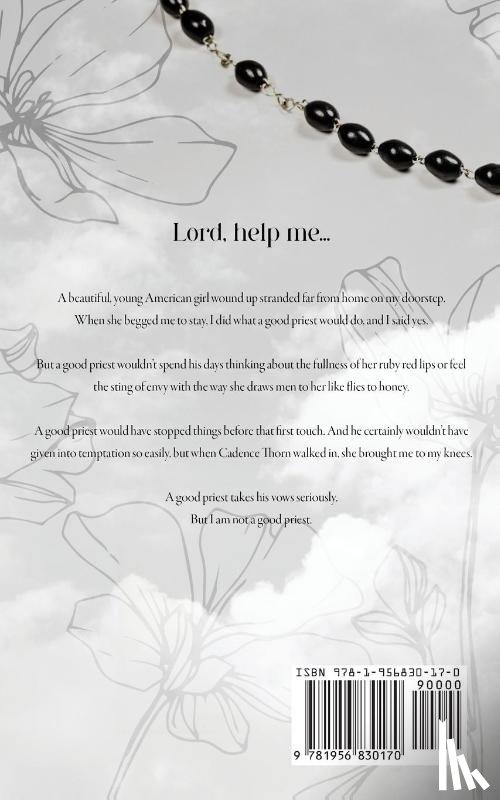 Lord, help me...

A beautiful, young American girl wound up stranded far from home on my doorstep. When she begged me to stay, I did what a good priest would do, and I said yes.

But a good priest wouldn't spend his days thinking about the fullness of her ruby red lips or feel the sting of envy with the way she draws men to her like flies to honey.

A good priest would have stopped things before that first touch. And he certainly wouldn't have given into temptation so easily, but when Cadence Thorn walked in, she brought me to my knees.

A good priest takes his vows seriously.
But I am not a good priest.

ISBN 978-1-956830-17-0
90000
9 781956 830170